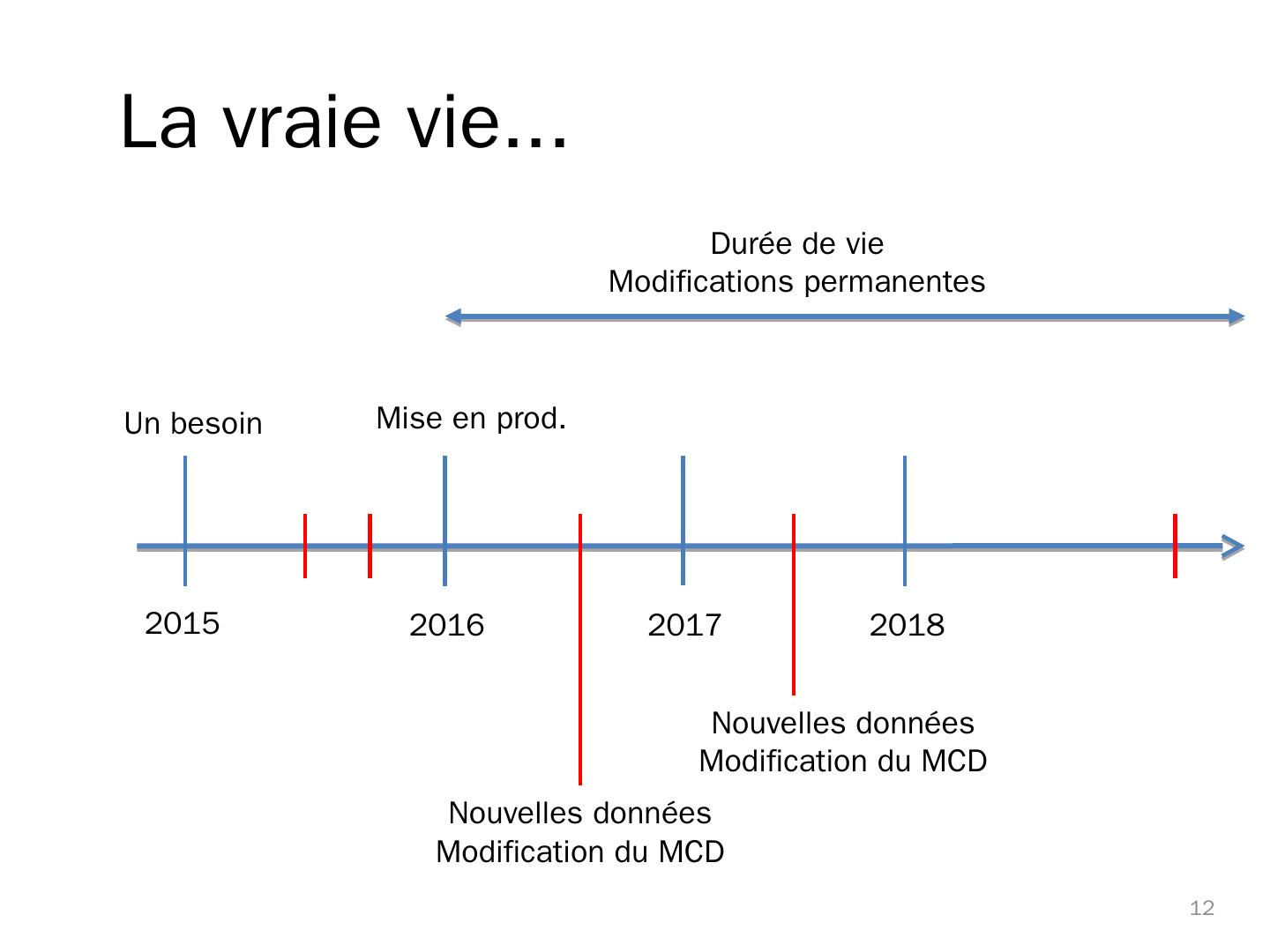 La vraie vie…

Durée de vie
Modifications permanentes

Un besoin

Mise en prod.

2015

2016

2017

2018

Nouvelles données
Modification du MCD

Nouvelles données
Modification du MCD

12